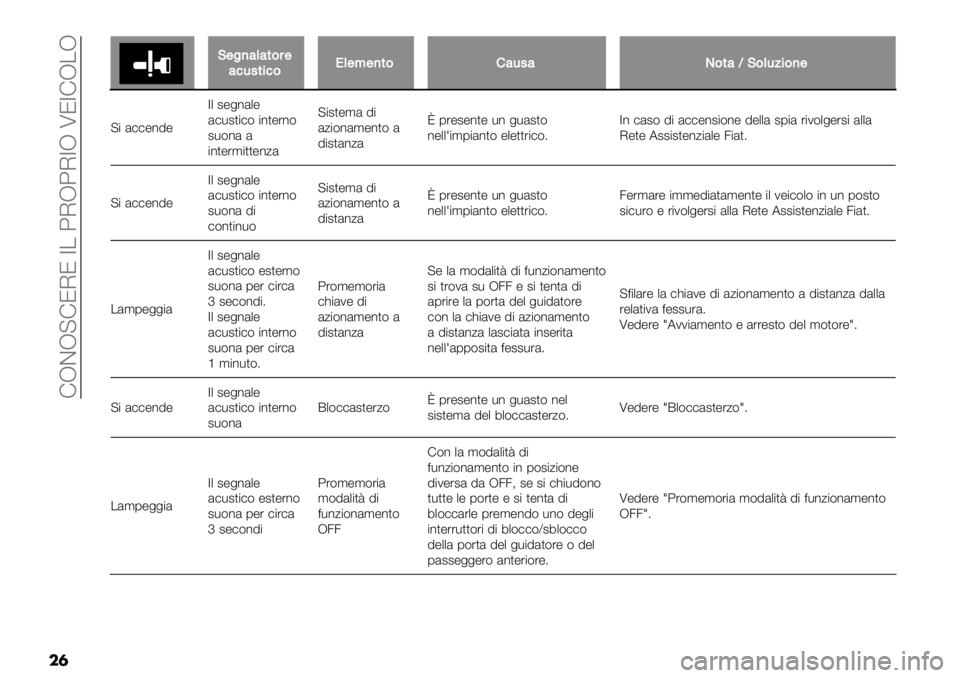 CONOSCERE IL PROPRIO VEICOLO

| | Segnalatore acustico | Elemento | Causa | Nota / Soluzione |
|---|---|---|---|---|
| Si accende | Il segnale acustico interno suona a intermittenza | Sistema di azionamento a distanza | È presente un guasto nell'impianto elettrico. | In caso di accensione della spia rivolgersi alla Rete Assistenziale Fiat. |
| Si accende | Il segnale acustico interno suona di continuo | Sistema di azionamento a distanza | È presente un guasto nell'impianto elettrico. | Fermare immediatamente il veicolo in un posto sicuro e rivolgersi alla Rete Assistenziale Fiat. |
| Lampeggia | Il segnale acustico esterno suona per circa 3 secondi. Il segnale acustico interno suona per circa 1 minuto. | Promemoria chiave di azionamento a distanza | Se la modalità di funzionamento si trova su OFF e si tenta di aprire la porta del guidatore con la chiave di azionamento a distanza lasciata inserita nell'apposita fessura. | Sfilare la chiave di azionamento a distanza dalla relativa fessura. Vedere "Avviamento e arresto del motore". |
| Si accende | Il segnale acustico interno suona | Bloccasterzo | È presente un guasto nel sistema del bloccasterzo. | Vedere "Bloccasterzo". |
| Lampeggia | Il segnale acustico esterno suona per circa 3 secondi | Promemoria modalità di funzionamento OFF | Con la modalità di funzionamento in posizione diversa da OFF, se si chiudono tutte le porte e si tenta di bloccarle premendo uno degli interruttori di blocco/sblocco della porta del guidatore o del passeggero anteriore. | Vedere "Promemoria modalità di funzionamento OFF". |

26

carmanualsonline.info